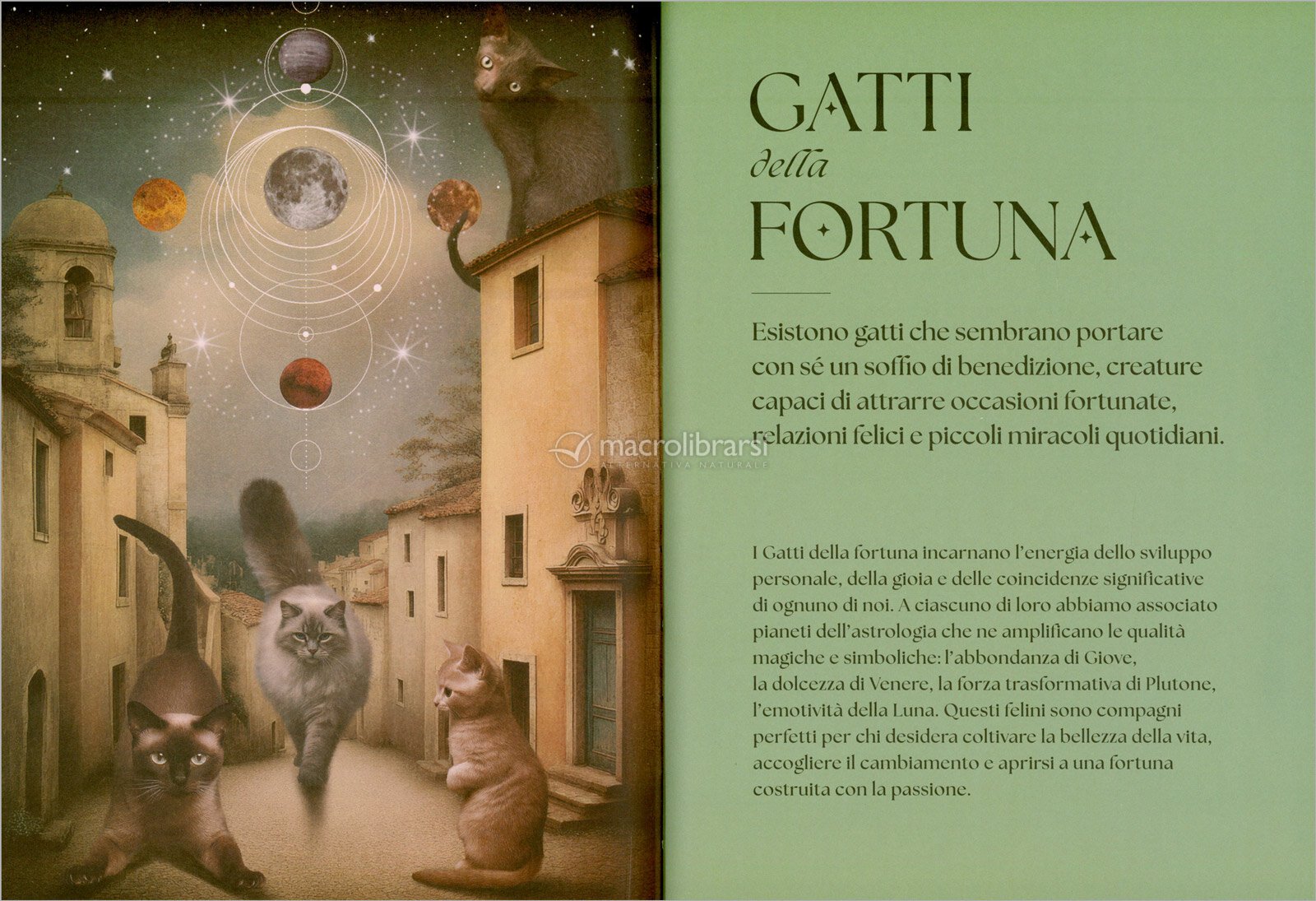 GATTI
della
FORTUNA

Esistono gatti che sembrano portare con sé un soffio di benedizione, creature capaci di attrarre occasioni fortunate, relazioni felici e piccoli miracoli quotidiani.

I Gatti della fortuna incarnano l'energia dello sviluppo personale, della gioia e delle coincidenze significative di ognuno di noi. A ciascuno di loro abbiamo associato pianeti dell'astrologia che ne amplificano le qualità magiche e simboliche: l'abbondanza di Giove, la dolcezza di Venere, la forza trasformativa di Plutone, l'emotività della Luna. Questi felini sono compagni perfetti per chi desidera coltivare la bellezza della vita, accogliere il cambiamento e aprirsi a una fortuna costruita con la passione.

macrolibrarsi
ALTERNATIVA NATURALE